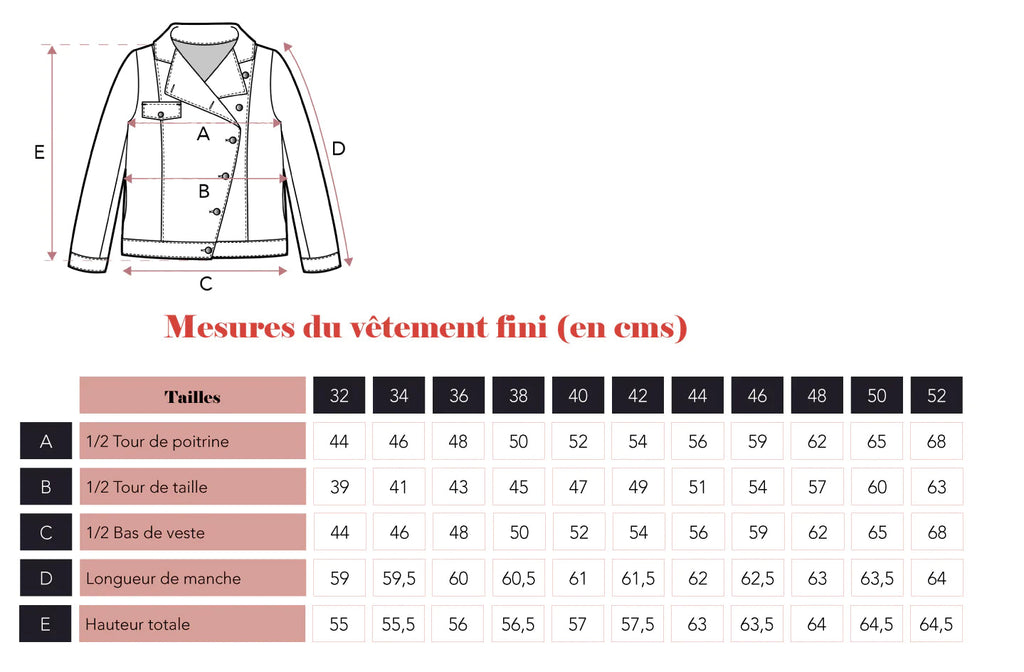 E

A

B

C

D

Mesures du vêtement fini (en cms)

| | Tailles | 32 | 34 | 36 | 38 | 40 | 42 | 44 | 46 | 48 | 50 | 52 |
|---|---|---|---|---|---|---|---|---|---|---|---|---|
| A | 1/2 Tour de poitrine | 44 | 46 | 48 | 50 | 52 | 54 | 56 | 59 | 62 | 65 | 68 |
| B | 1/2 Tour de taille | 39 | 41 | 43 | 45 | 47 | 49 | 51 | 54 | 57 | 60 | 63 |
| C | 1/2 Bas de veste | 44 | 46 | 48 | 50 | 52 | 54 | 56 | 59 | 62 | 65 | 68 |
| D | Longueur de manche | 59 | 59,5 | 60 | 60,5 | 61 | 61,5 | 62 | 62,5 | 63 | 63,5 | 64 |
| E | Hauteur totale | 55 | 55,5 | 56 | 56,5 | 57 | 57,5 | 63 | 63,5 | 64 | 64,5 | 64,5 |